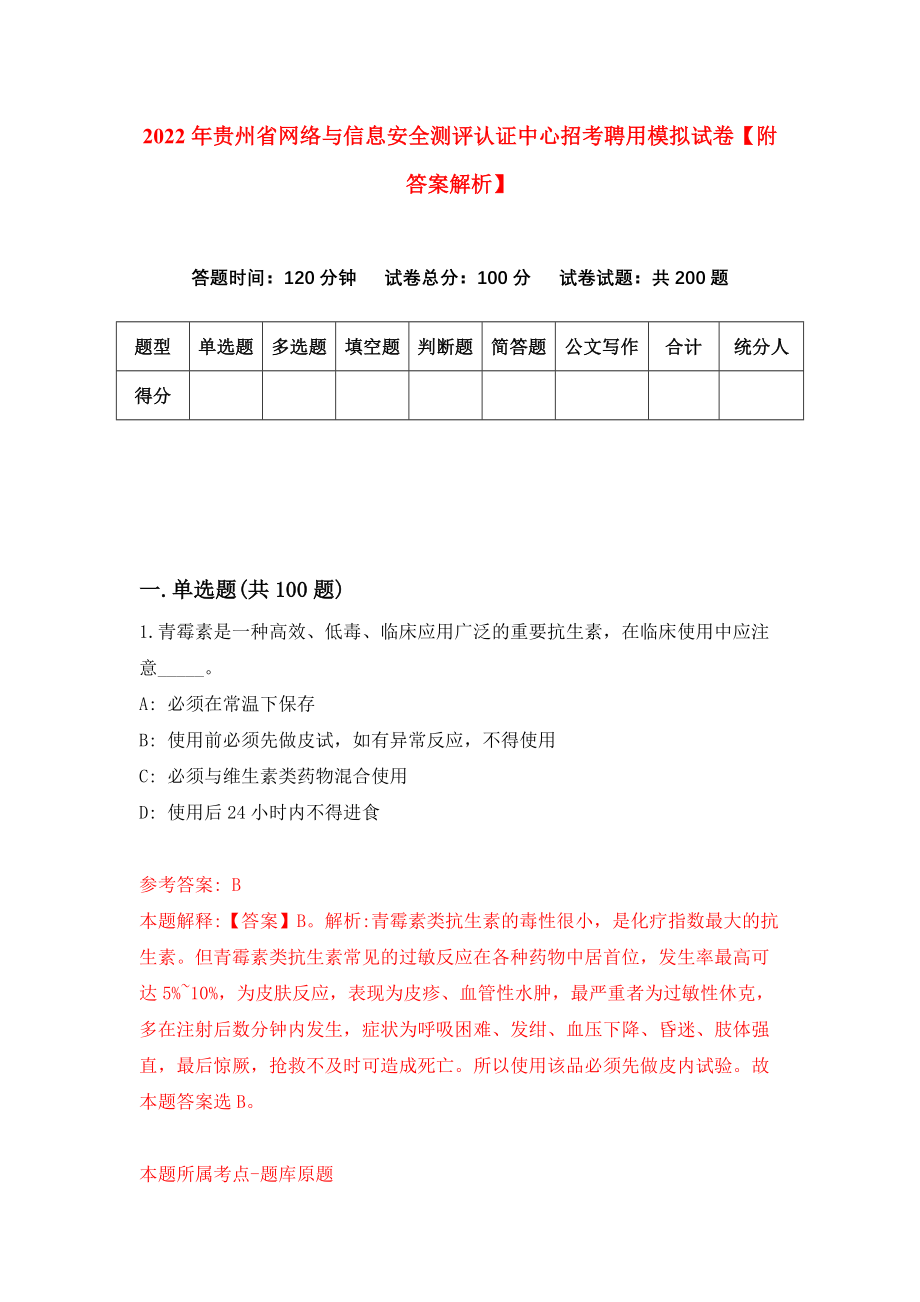 2022年贵州省网络与信息安全测评认证中心招考聘用模拟试卷【附答案解析】

答题时间：120分钟　试卷总分：100分　试卷试题：共200题

| 题型 | 单选题 | 多选题 | 填空题 | 判断题 | 简答题 | 公文写作 | 合计 | 统分人 |
|---|---|---|---|---|---|---|---|---|
| 得分 | | | | | | | | |

一.单选题(共100题)

1.青霉素是一种高效、低毒、临床应用广泛的重要抗生素，在临床使用中应注意_____。

A: 必须在常温下保存

B: 使用前必须先做皮试，如有异常反应，不得使用

C: 必须与维生素类药物混合使用

D: 使用后24小时内不得进食

参考答案: B

本题解释:【答案】B。解析:青霉素类抗生素的毒性很小，是化疗指数最大的抗生素。但青霉素类抗生素常见的过敏反应在各种药物中居首位，发生率最高可达5%~10%，为皮肤反应，表现为皮疹、血管性水肿，最严重者为过敏性休克，多在注射后数分钟内发生，症状为呼吸困难、发绀、血压下降、昏迷、肢体强直，最后惊厥，抢救不及时可造成死亡。所以使用该品必须先做皮内试验。故本题答案选B。

本题所属考点-题库原题